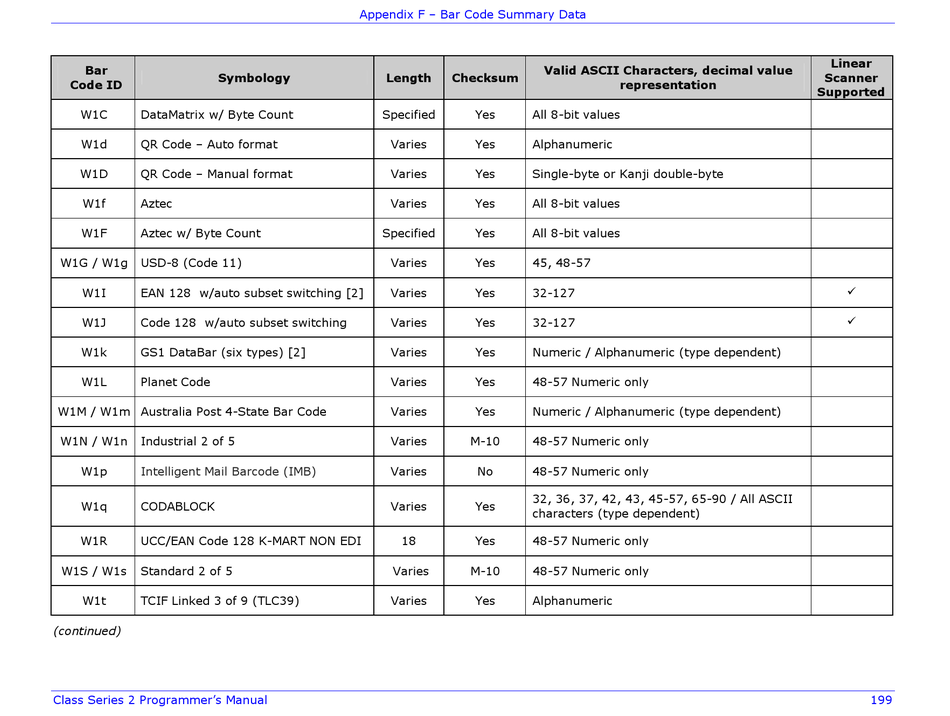 Appendix F – Bar Code Summary Data

| Bar Code ID | Symbology | Length | Checksum | Valid ASCII Characters, decimal value representation | Linear Scanner Supported |
|---|---|---|---|---|---|
| W1C | DataMatrix w/ Byte Count | Specified | Yes | All 8-bit values | |
| W1d | QR Code – Auto format | Varies | Yes | Alphanumeric | |
| W1D | QR Code – Manual format | Varies | Yes | Single-byte or Kanji double-byte | |
| W1f | Aztec | Varies | Yes | All 8-bit values | |
| W1F | Aztec w/ Byte Count | Specified | Yes | All 8-bit values | |
| W1G / W1g | USD-8 (Code 11) | Varies | Yes | 45, 48-57 | |
| W1I | EAN 128 w/auto subset switching [2] | Varies | Yes | 32-127 | ✓ |
| W1J | Code 128 w/auto subset switching | Varies | Yes | 32-127 | ✓ |
| W1k | GS1 DataBar (six types) [2] | Varies | Yes | Numeric / Alphanumeric (type dependent) | |
| W1L | Planet Code | Varies | Yes | 48-57 Numeric only | |
| W1M / W1m | Australia Post 4-State Bar Code | Varies | Yes | Numeric / Alphanumeric (type dependent) | |
| W1N / W1n | Industrial 2 of 5 | Varies | M-10 | 48-57 Numeric only | |
| W1p | Intelligent Mail Barcode (IMB) | Varies | No | 48-57 Numeric only | |
| W1q | CODABLOCK | Varies | Yes | 32, 36, 37, 42, 43, 45-57, 65-90 / All ASCII characters (type dependent) | |
| W1R | UCC/EAN Code 128 K-MART NON EDI | 18 | Yes | 48-57 Numeric only | |
| W1S / W1s | Standard 2 of 5 | Varies | M-10 | 48-57 Numeric only | |
| W1t | TCIF Linked 3 of 9 (TLC39) | Varies | Yes | Alphanumeric | |

(continued)

Class Series 2 Programmer's Manual 199